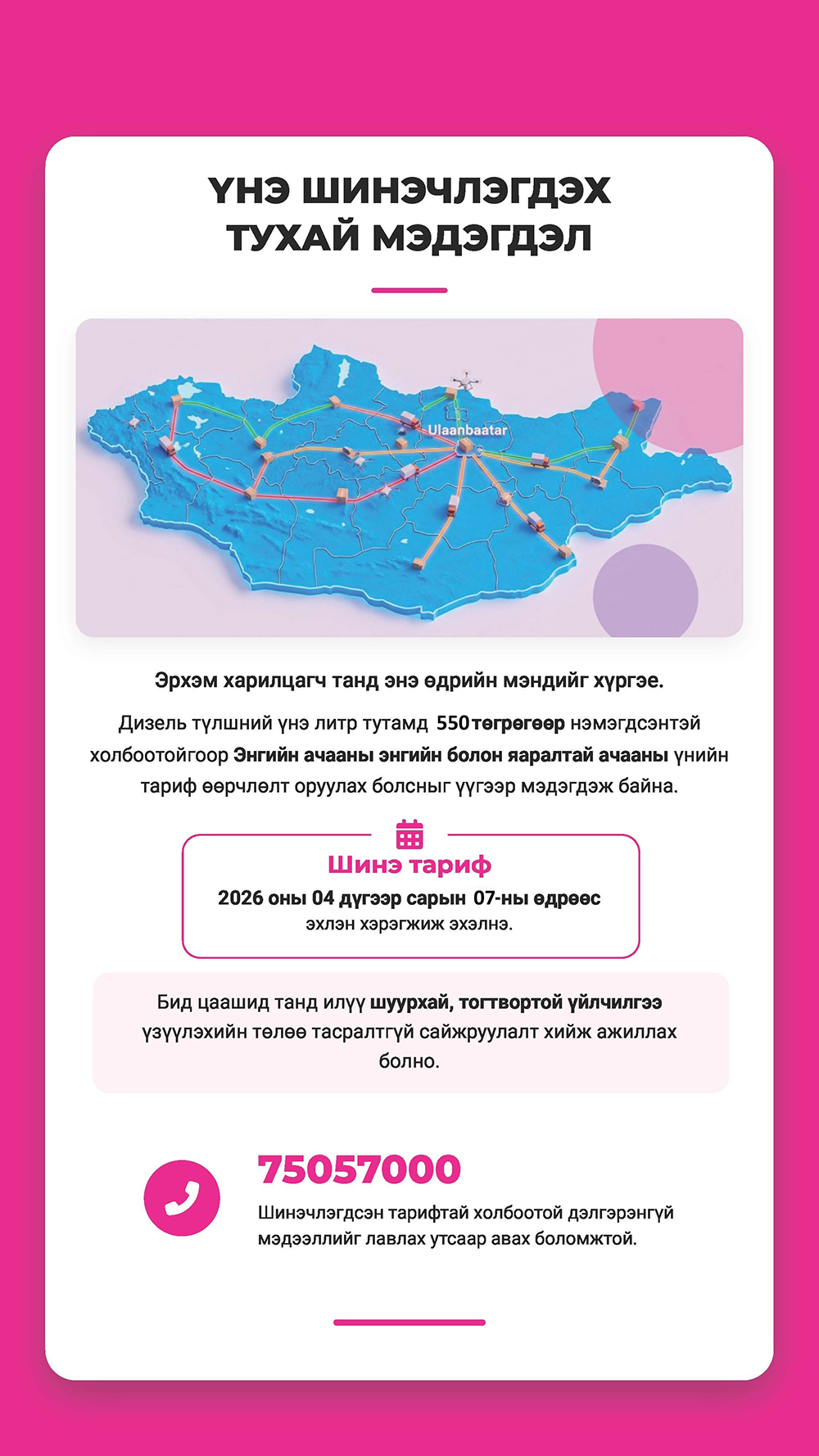 ҮНЭ ШИНЭЧЛЭГДЭХ ТУХАЙ МЭДЭГДЭЛ

Ulaanbaatar

Эрхэм харилцагч танд энэ өдрийн мэндийг хүргэе.

Дизель түлшний үнэ литр тутамд 550төгрөгөөр нэмэгдсэнтэй холбоотойгоор Энгийн ачааны энгийн болон яаралтай ачааны үнийн тариф өөрчлөлт оруулах болсныг үүгээр мэдэгдэж байна.

Шинэ тариф
2026 оны 04 дүгээр сарын 07-ны өдрөөс эхлэн хэрэгжиж эхэлнэ.

Бид цаашид танд илүү шуурхай, тогтвортой үйлчилгээ үзүүлэхийн төлөө тасралтгүй сайжруулалт хийж ажиллах болно.

75057000
Шинэчлэгдсэн тарифтай холбоотой дэлгэрэнгүй мэдээллийг лавлах утсаар авах боломжтой.